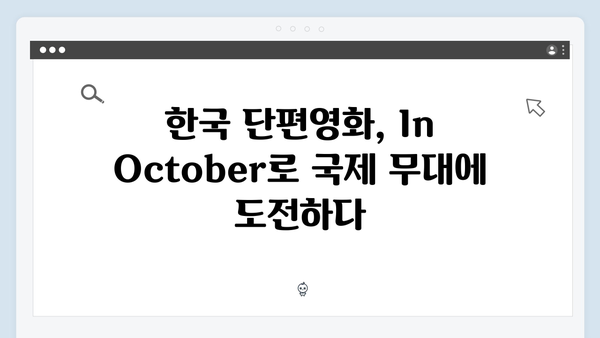 한국 단편영화, In October로 국제 무대에 도전하다